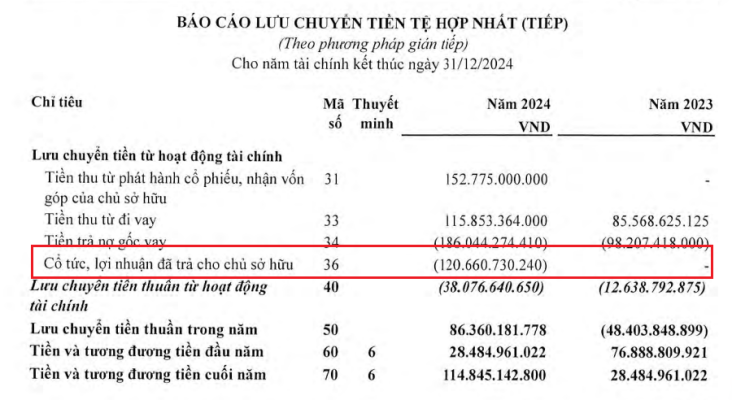 BÁO CÁO LƯU CHUYỂN TIỀN TỆ HỢP NHẤT (TIẾP)
(Theo phương pháp gián tiếp)
Cho năm tài chính kết thúc ngày 31/12/2024

| Chỉ tiêu | Mã số | Thuyết minh | Năm 2024 VND | Năm 2023 VND |
|---|---|---|---|---|
| Lưu chuyển tiền từ hoạt động tài chính | | | | |
| Tiền thu từ phát hành cổ phiếu, nhận vốn góp của chủ sở hữu | 31 | | 152.775.000.000 | - |
| Tiền thu từ đi vay | 33 | | 115.853.364.000 | 85.568.625.125 |
| Tiền trả nợ gốc vay | 34 | | (186.044.274.410) | (98.207.418.000) |
| Cổ tức, lợi nhuận đã trả cho chủ sở hữu | 36 | | (120.660.730.240) | - |
| Lưu chuyển tiền thuần từ hoạt động tài chính | 40 | | (38.076.640.650) | (12.638.792.875) |
| Lưu chuyển tiền thuần trong năm | 50 | | 86.360.181.778 | (48.403.848.899) |
| Tiền và tương đương tiền đầu năm | 60 | 6 | 28.484.961.022 | 76.888.809.921 |
| Tiền và tương đương tiền cuối năm | 70 | 6 | 114.845.142.800 | 28.484.961.022 |